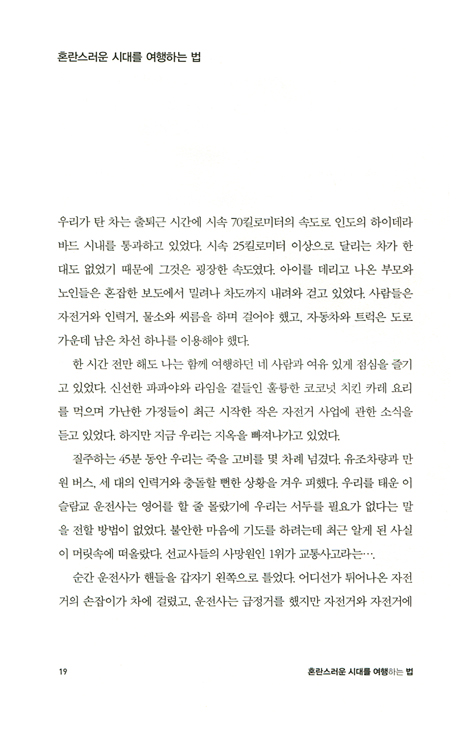 혼란스러운 시대를 여행하는 법

우리가 탄 차는 출퇴근 시간에 시속 70킬로미터의 속도로 인도의 하이데라바드 시내를 통과하고 있었다. 시속 25킬로미터 이상으로 달리는 차가 한 대도 없었기 때문에 그것은 굉장한 속도였다. 아이를 데리고 나온 부모와 노인들은 혼잡한 보도에서 밀려나 차도까지 내려와 걷고 있었다. 사람들은 자전거와 인력거, 물소와 씨름을 하며 걸어야 했고, 자동차와 트럭은 도로 가운데 남은 차선 하나를 이용해야 했다.

한 시간 전만 해도 나는 함께 여행하던 네 사람과 여유 있게 점심을 즐기고 있었다. 신선한 파파야와 라임을 곁들인 훌륭한 코코넛 치킨 카레 요리를 먹으며 가난한 가정들이 최근 시작한 작은 자전거 사업에 관한 소식을 듣고 있었다. 하지만 지금 우리는 지옥을 빠져나가고 있었다.

질주하는 45분 동안 우리는 죽을 고비를 몇 차례 넘겼다. 유조차량과 만원 버스, 세 대의 인력거와 충돌할 뻔한 상황을 겨우 피했다. 우리를 태운 이슬람교 운전사는 영어를 할 줄 몰랐기에 우리는 서두를 필요가 없다는 말을 전할 방법이 없었다. 불안한 마음에 기도를 하려는데 최근 알게 된 사실이 머릿속에 떠올랐다. 선교사들의 사망원인 1위가 교통사고라는….

순간 운전사가 핸들을 갑자기 왼쪽으로 틀었다. 어디선가 튀어나온 자전거의 손잡이가 차에 걸렸고, 운전사는 급정거를 했지만 자전거와 자전거에

19 혼란스러운 시대를 여행하는 법